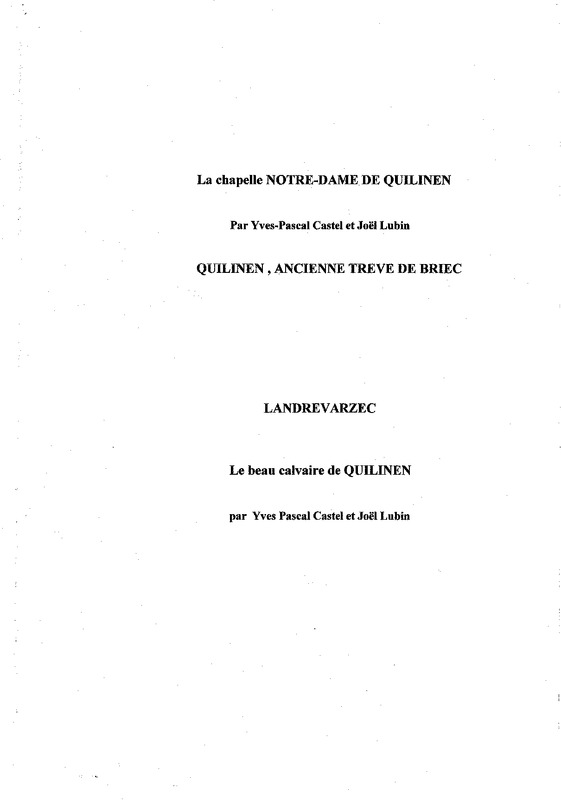 La chapelle NOTRE-DAME DE QUILINEN

Par Yves-Pascal Castel et Joël Lubin

QUILINEN , ANCIENNE TREVE DE BRIEC

LANDREVARZEC

Le beau calvaire de QUILINEN

par Yves Pascal Castel et Joël Lubin